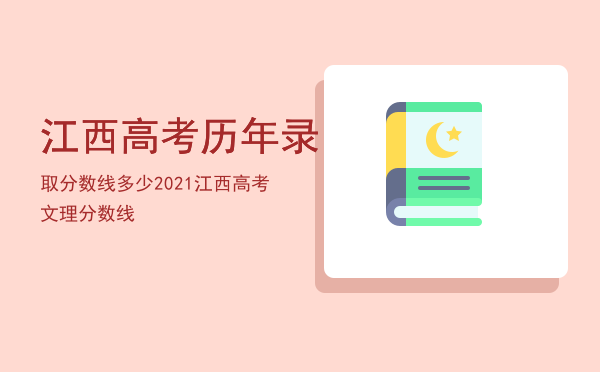 江西高考历年录

取分数线多少2021江西高考文理分数线